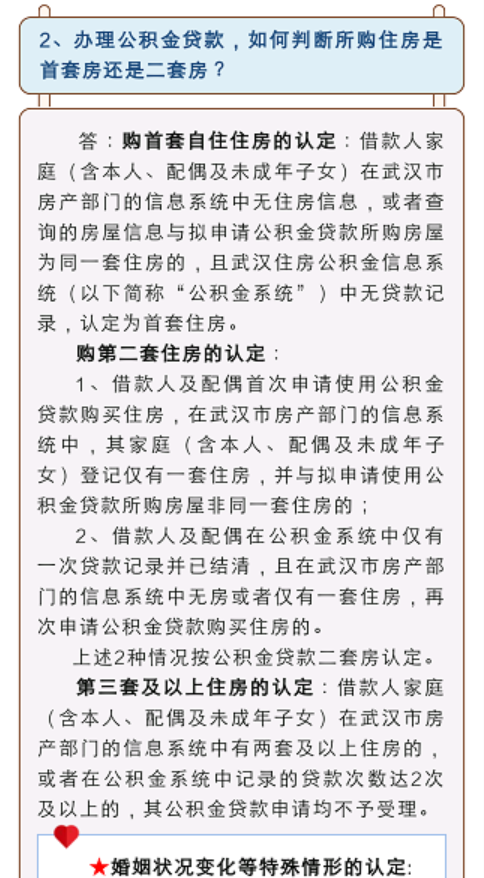 2、办理公积金贷款，如何判断所购住房是首套房还是二套房？

答：购首套自住住房的认定：借款人家庭（含本人、配偶及未成年子女）在武汉市房产部门的信息系统中无住房信息，或者查询的房屋信息与拟申请公积金贷款所购房屋为同一套住房的，且武汉住房公积金信息系统（以下简称“公积金系统”）中无贷款记录，认定为首套住房。

购第二套住房的认定：

1、借款人及配偶首次申请使用公积金贷款购买住房，在武汉市房产部门的信息系统中，其家庭（含本人、配偶及未成年子女）登记仅有一套住房，并与拟申请使用公积金贷款所购房屋非同一套住房的；

2、借款人及配偶在公积金系统中仅有一次贷款记录并已结清，且在武汉市房产部门的信息系统中无房或者仅有一套住房，再次申请公积金贷款购买住房的。

上述2种情况按公积金贷款二套房认定。

第三套及以上住房的认定：借款人家庭（含本人、配偶及未成年子女）在武汉市房产部门的信息系统中有两套及以上住房的，或者在公积金系统中记录的贷款次数达2次及以上的，其公积金贷款申请均不予受理。

★婚姻状况变化等特殊情形的认定: